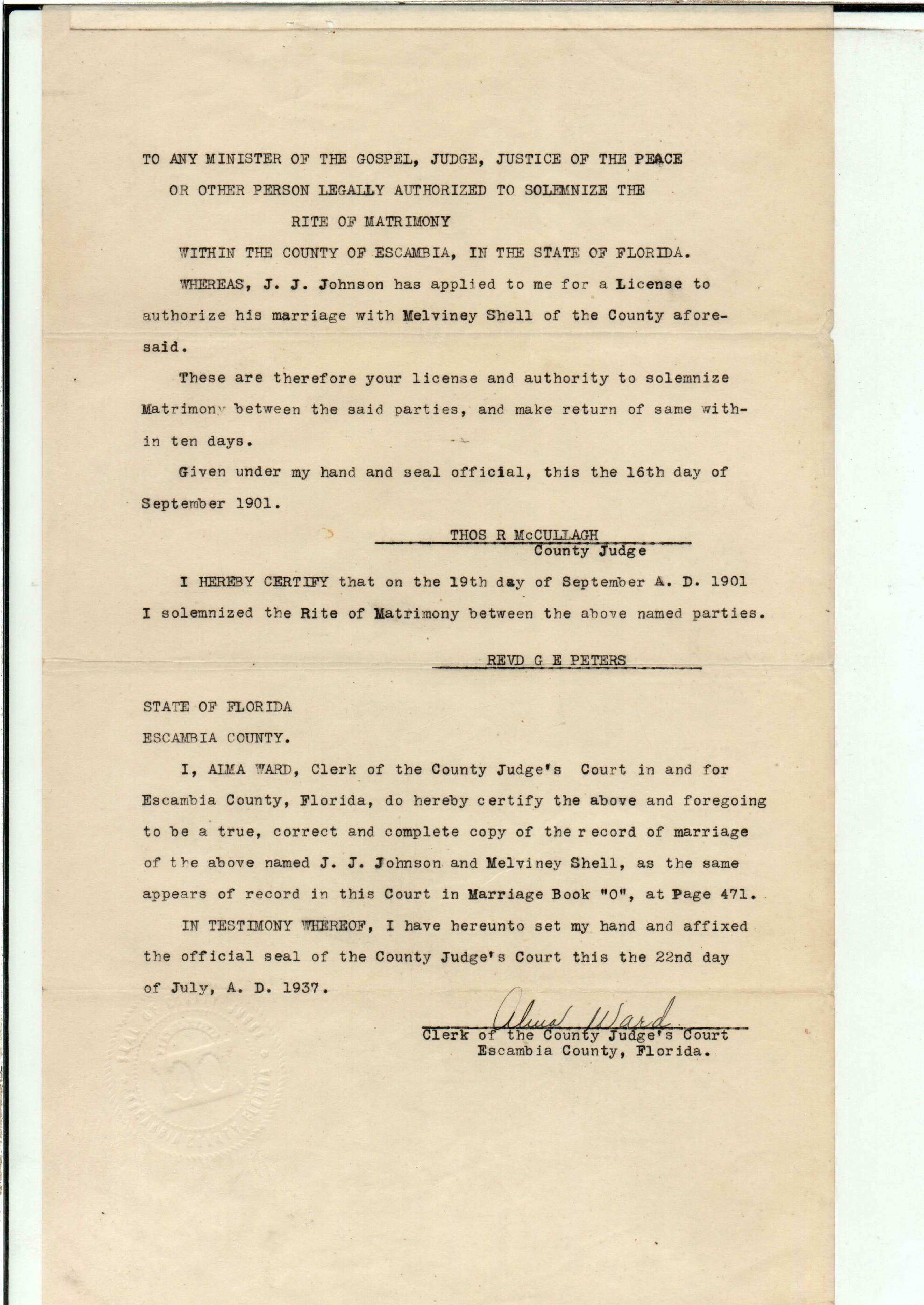 TO ANY MINISTER OF THE GOSPEL, JUDGE, JUSTICE OF THE PEACE OR OTHER PERSON LEGALLY AUTHORIZED TO SOLEMNIZE THE RITE OF MATRIMONY WITHIN THE COUNTY OF ESCAMBIA, IN THE STATE OF FLORIDA.

WHEREAS, J. J. Johnson has applied to me for a License to authorize his marriage with Melviney Shell of the County aforesaid.

These are therefore your license and authority to solemnize Matrimony between the said parties, and make return of same within ten days.

Given under my hand and seal official, this the 16th day of September 1901.

THOS R McCULLAGH
County Judge

I HEREBY CERTIFY that on the 19th day of September A. D. 1901 I solemnized the Rite of Matrimony between the above named parties.

REVD G E PETERS

STATE OF FLORIDA
ESCAMBIA COUNTY.

I, ALMA WARD, Clerk of the County Judge's Court in and for Escambia County, Florida, do hereby certify the above and foregoing to be a true, correct and complete copy of the record of marriage of the above named J. J. Johnson and Melviney Shell, as the same appears of record in this Court in Marriage Book "O", at Page 471.

IN TESTIMONY WHEREOF, I have hereunto set my hand and affixed the official seal of the County Judge's Court this the 22nd day of July, A. D. 1937.

Alma Ward
Clerk of the County Judge's Court
Escambia County, Florida.